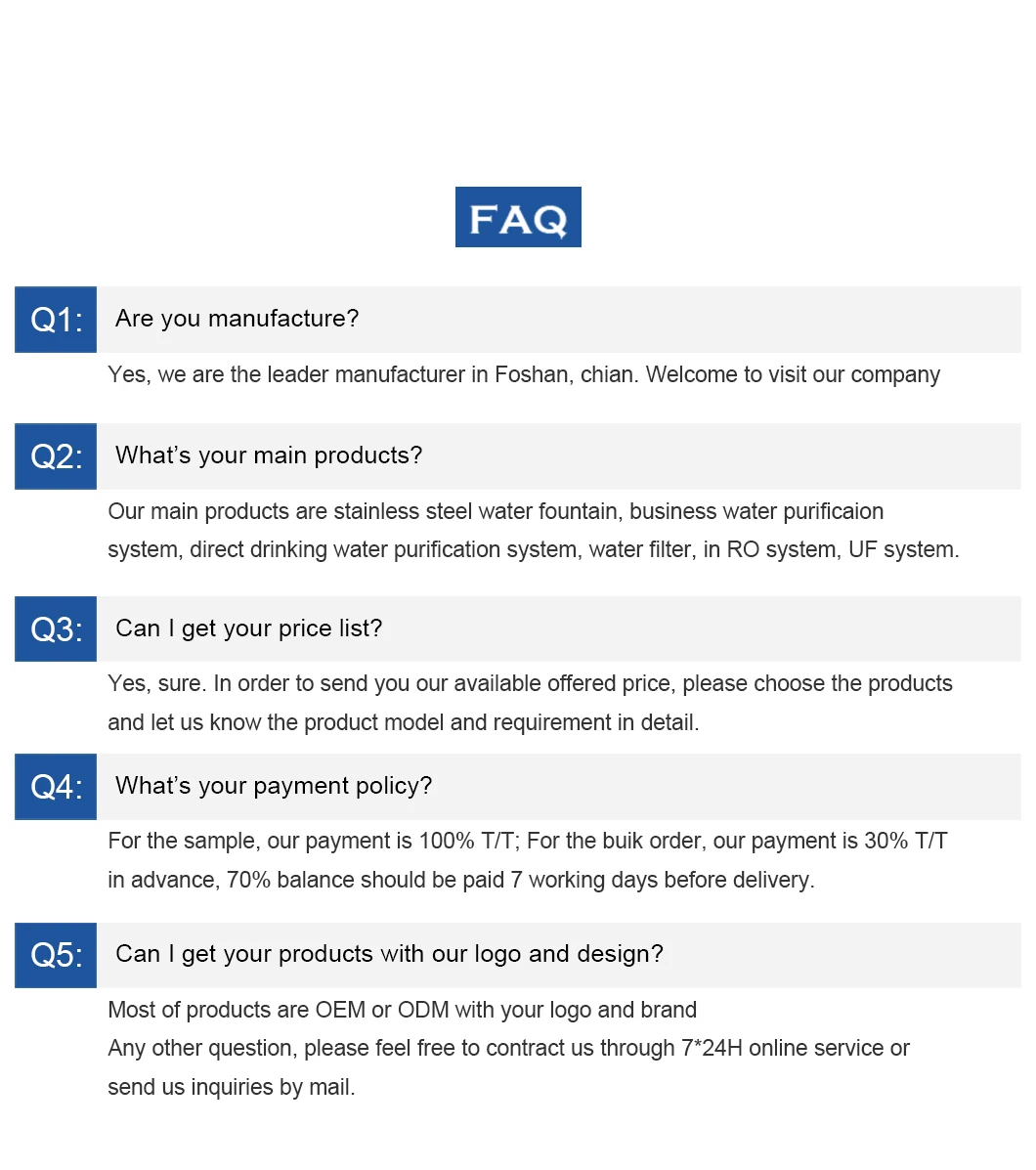 FAQ

Q1: Are you manufacture?

Yes, we are the leader manufacturer in Foshan, chian. Welcome to visit our company

Q2: What's your main products?

Our main products are stainless steel water fountain, business water purificaion system, direct drinking water purification system, water filter, in RO system, UF system.

Q3: Can I get your price list?

Yes, sure. In order to send you our available offered price, please choose the products and let us know the product model and requirement in detail.

Q4: What's your payment policy?

For the sample, our payment is 100% T/T; For the buik order, our payment is 30% T/T in advance, 70% balance should be paid 7 working days before delivery.

Q5: Can I get your products with our logo and design?

Most of products are OEM or ODM with your logo and brand

Any other question, please feel free to contract us through 7*24H online service or send us inquiries by mail.